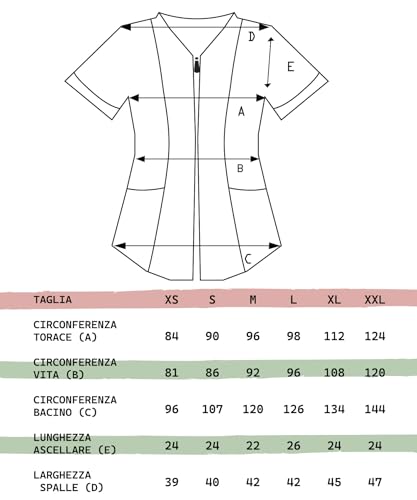 D
E
A
B
C

| TAGLIA | XS | S | M | L | XL | XXL |
|---|---|---|---|---|---|---|
| CIRCONFERENZA TORACE (A) | 84 | 90 | 96 | 98 | 112 | 124 |
| CIRCONFERENZA VITA (B) | 81 | 86 | 92 | 96 | 108 | 120 |
| CIRCONFERENZA BACINO (C) | 96 | 107 | 120 | 126 | 134 | 144 |
| LUNGHEZZA ASCELLARE (E) | 24 | 24 | 22 | 26 | 24 | 24 |
| LARGHEZZA SPALLE (D) | 39 | 40 | 42 | 42 | 45 | 47 |